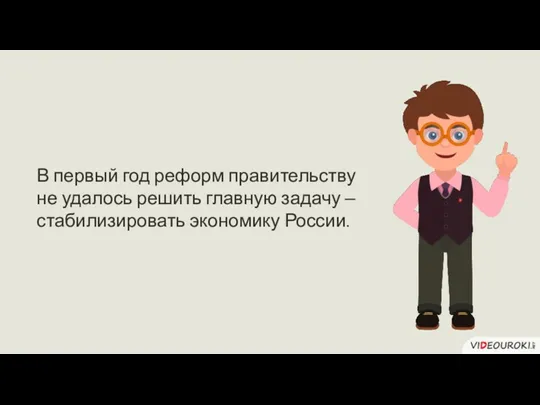 В первый год реформ правительству не удалось решить главную задачу – стабилизировать экономику России.

VIDEOUROKI.net